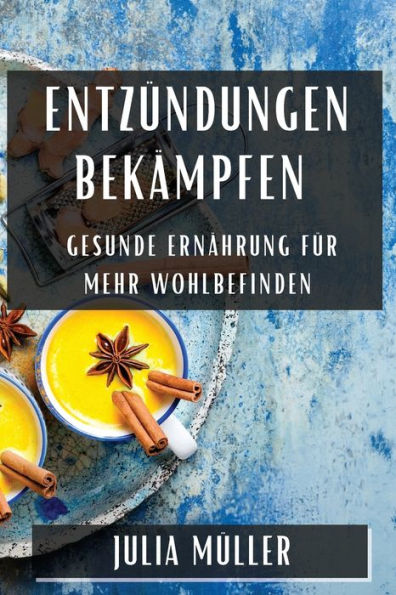 ENTZÜNDUNGEN BEKÄMPFEN

GESUNDE ERNÄHRUNG FÜR MEHR WOHLBEFINDEN

JULIA MÜLLER